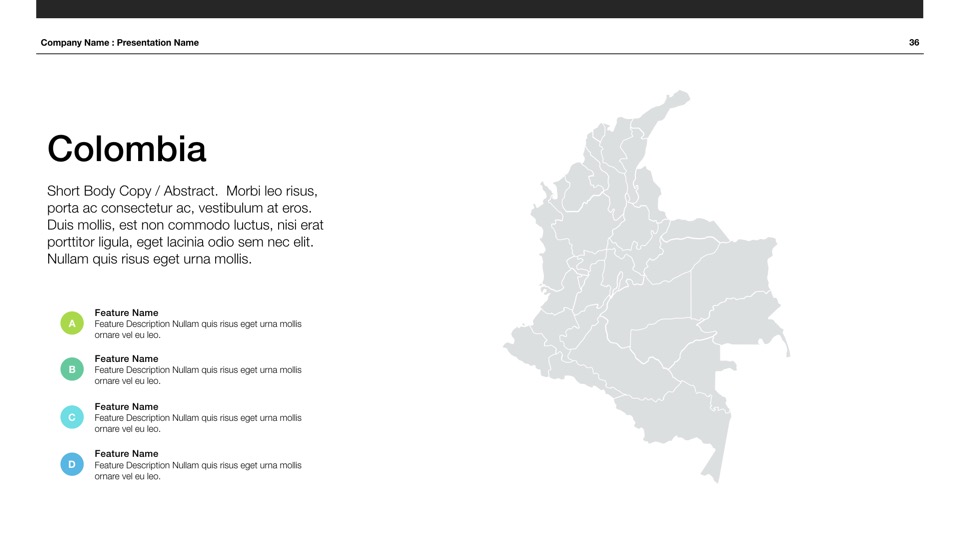 Company Name : Presentation Name

36

Colombia

Short Body Copy / Abstract. Morbi leo risus, porta ac consectetur ac, vestibulum at eros. Duis mollis, est non commodo luctus, nisi erat porttitor ligula, eget lacinia odio sem nec elit. Nullam quis risus eget urna mollis.

A
Feature Name
Feature Description Nullam quis risus eget urna mollis ornare vel eu leo.

B
Feature Name
Feature Description Nullam quis risus eget urna mollis ornare vel eu leo.

C
Feature Name
Feature Description Nullam quis risus eget urna mollis ornare vel eu leo.

D
Feature Name
Feature Description Nullam quis risus eget urna mollis ornare vel eu leo.